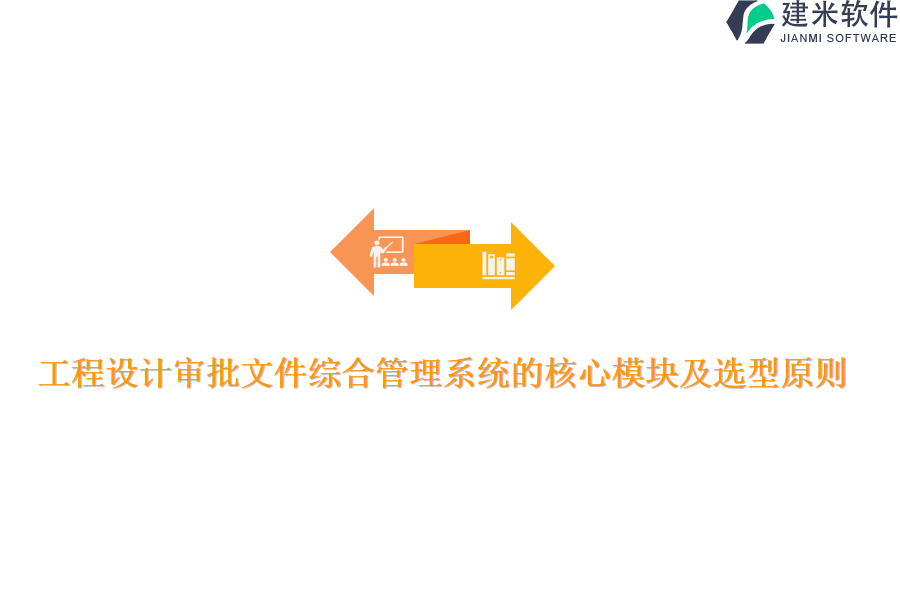 建米软件
JIANMI SOFTWARE

工程设计审批文件综合管理系统的核心模块及选型原则